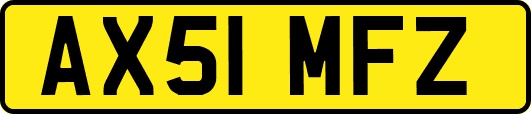 AX51 MFZ